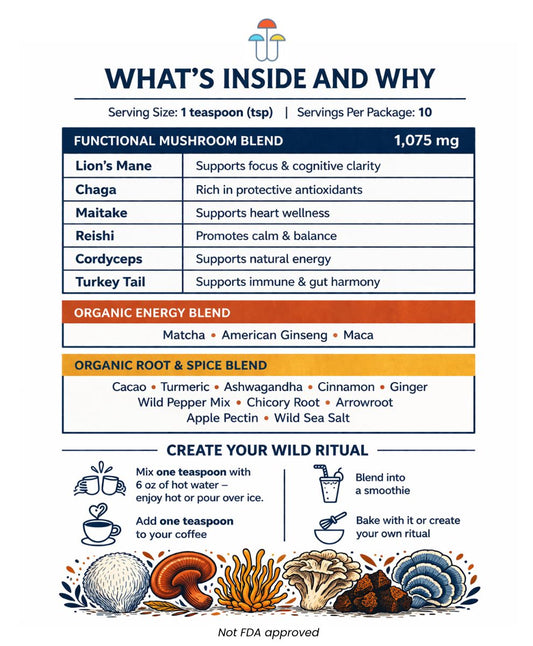 WHAT'S INSIDE AND WHY

Serving Size: 1 teaspoon (tsp) | Servings Per Package: 10

| FUNCTIONAL MUSHROOM BLEND | 1,075 mg |
|---|---|
| Lion's Mane | Supports focus & cognitive clarity |
| Chaga | Rich in protective antioxidants |
| Maitake | Supports heart wellness |
| Reishi | Promotes calm & balance |
| Cordyceps | Supports natural energy |
| Turkey Tail | Supports immune & gut harmony |

ORGANIC ENERGY BLEND

Matcha • American Ginseng • Maca

ORGANIC ROOT & SPICE BLEND

Cacao • Turmeric • Ashwagandha • Cinnamon • Ginger
Wild Pepper Mix • Chicory Root • Arrowroot
Apple Pectin • Wild Sea Salt

CREATE YOUR WILD RITUAL

Mix one teaspoon with 6 oz of hot water – enjoy hot or pour over ice.

Add one teaspoon to your coffee

Blend into a smoothie

Bake with it or create your own ritual

Not FDA approved